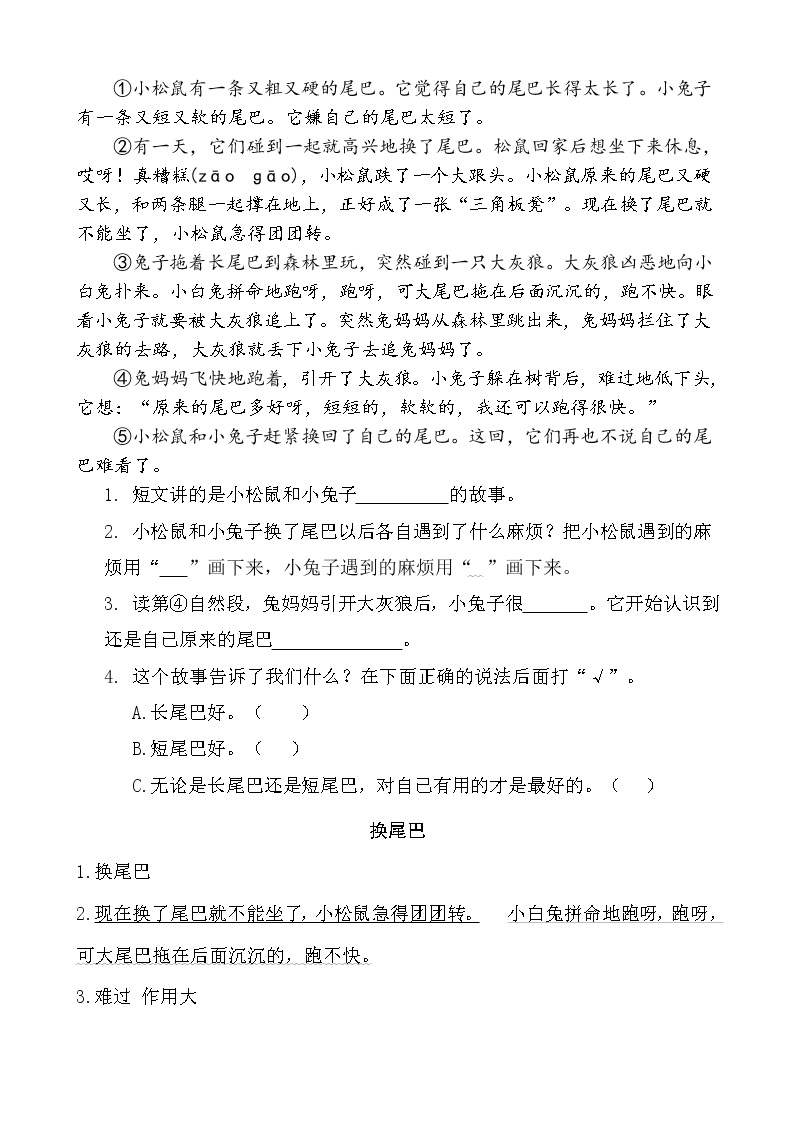 ①小松鼠有一条又粗又硬的尾巴。它觉得自己的尾巴长得太长了。小兔子有一条又短又软的尾巴。它嫌自己的尾巴太短了。

②有一天，它们碰到一起就高兴地换了尾巴。松鼠回家后想坐下来休息，哎呀！真糟糕(zāo gāo)，小松鼠跌了一个大跟头。小松鼠原来的尾巴又硬又长，和两条腿一起撑在地上，正好成了一张“三角板凳”。现在换了尾巴就不能坐了，小松鼠急得团团转。

③兔子拖着长尾巴到森林里玩，突然碰到一只大灰狼。大灰狼凶恶地向小白兔扑来。小白兔拼命地跑呀，跑呀，可大尾巴拖在后面沉沉的，跑不快。眼看小兔子就要被大灰狼追上了。突然兔妈妈从森林里跳出来，兔妈妈拦住了大灰狼的去路，大灰狼就丢下小兔子去追兔妈妈了。

④兔妈妈飞快地跑着，引开了大灰狼。小兔子躲在树背后，难过地低下头，它想：“原来的尾巴多好呀，短短的，软软的，我还可以跑得很快。”

⑤小松鼠和小兔子赶紧换回了自己的尾巴。这回，它们再也不说自己的尾巴难看了。

1. 短文讲的是小松鼠和小兔子__________的故事。

2. 小松鼠和小兔子换了尾巴以后各自遇到了什么麻烦？把小松鼠遇到的麻烦用“___”画下来，小兔子遇到的麻烦用“﹏”画下来。

3. 读第④自然段，兔妈妈引开大灰狼后，小兔子很_______。它开始认识到还是自己原来的尾巴______________。

4. 这个故事告诉了我们什么？在下面正确的说法后面打“√”。

A.长尾巴好。（ ）

B.短尾巴好。（ ）

C.无论是长尾巴还是短尾巴，对自己有用的才是最好的。（ ）

换尾巴

1.换尾巴

2.现在换了尾巴就不能坐了，小松鼠急得团团转。 小白兔拼命地跑呀，跑呀，可大尾巴拖在后面沉沉的，跑不快。

3.难过 作用大